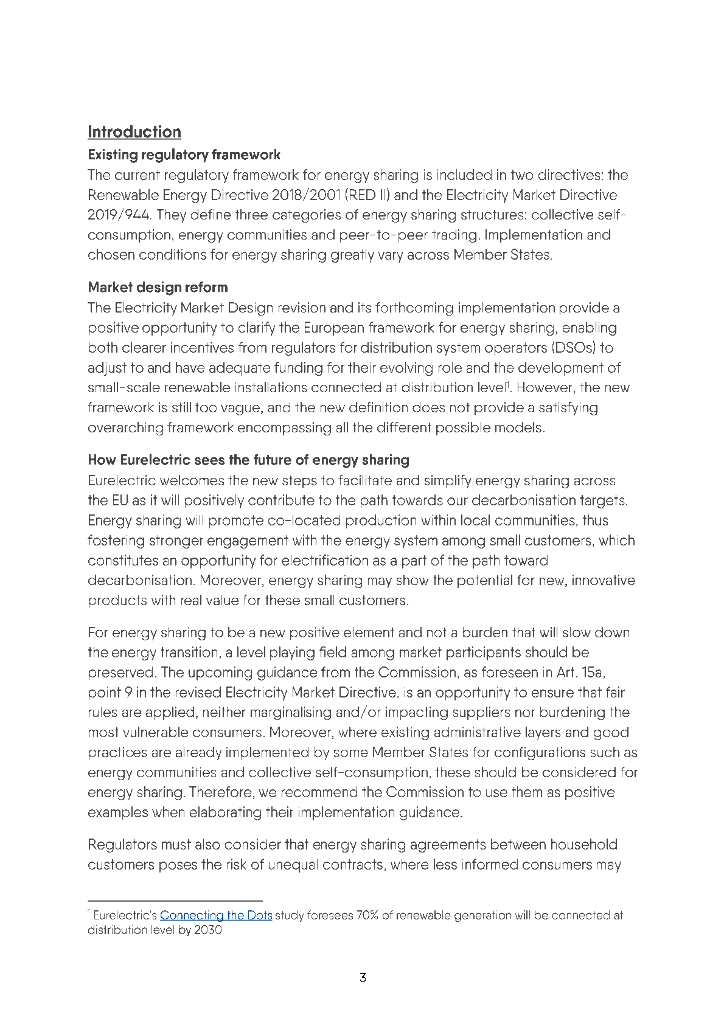 Introduction

Existing regulatory framework

The current regulatory framework for energy sharing is included in two directives: the Renewable Energy Directive 2018/2001 (RED II) and the Electricity Market Directive 2019/944. They define three categories of energy sharing structures: collective self-consumption, energy communities and peer-to-peer trading. Implementation and chosen conditions for energy sharing greatly vary across Member States.

Market design reform

The Electricity Market Design revision and its forthcoming implementation provide a positive opportunity to clarify the European framework for energy sharing, enabling both clearer incentives from regulators for distribution system operators (DSOs) to adjust to and have adequate funding for their evolving role and the development of small-scale renewable installations connected at distribution level$^1$. However, the new framework is still too vague, and the new definition does not provide a satisfying overarching framework encompassing all the different possible models.

How Eurelectric sees the future of energy sharing

Eurelectric welcomes the new steps to facilitate and simplify energy sharing across the EU as it will positively contribute to the path towards our decarbonisation targets. Energy sharing will promote co-located production within local communities, thus fostering stronger engagement with the energy system among small customers, which constitutes an opportunity for electrification as a part of the path toward decarbonisation. Moreover, energy sharing may show the potential for new, innovative products with real value for these small customers.

For energy sharing to be a new positive element and not a burden that will slow down the energy transition, a level playing field among market participants should be preserved. The upcoming guidance from the Commission, as foreseen in Art. 15a, point 9 in the revised Electricity Market Directive, is an opportunity to ensure that fair rules are applied, neither marginalising and/or impacting suppliers nor burdening the most vulnerable consumers. Moreover, where existing administrative layers and good practices are already implemented by some Member States for configurations such as energy communities and collective self-consumption, these should be considered for energy sharing. Therefore, we recommend the Commission to use them as positive examples when elaborating their implementation guidance.

Regulators must also consider that energy sharing agreements between household customers poses the risk of unequal contracts, where less informed consumers may

$^1$ Eurelectric's Connecting the Dots study foresees 70% of renewable generation will be connected at distribution level by 2030

3